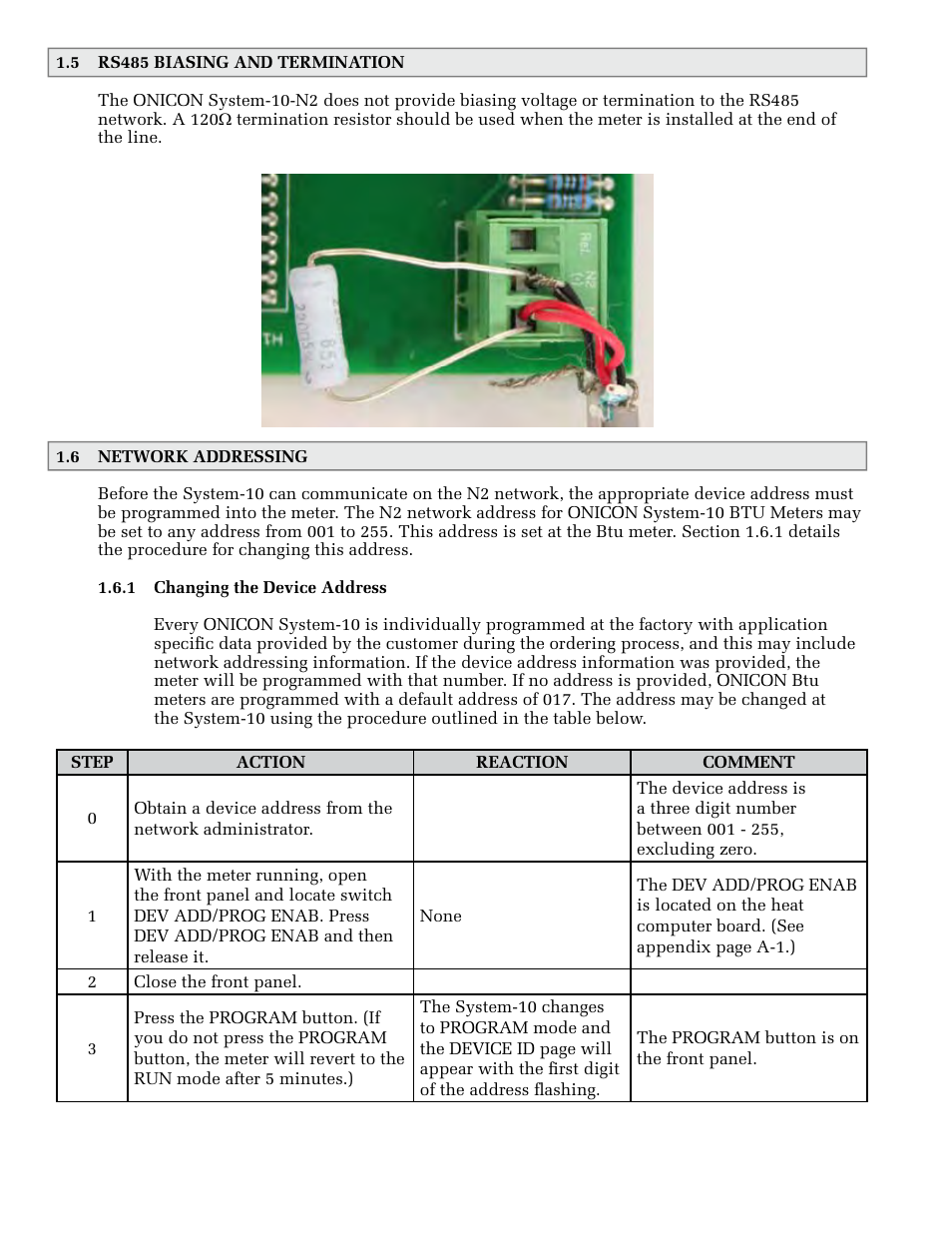 1.5 RS485 BIASING AND TERMINATION

The ONICON System-10-N2 does not provide biasing voltage or termination to the RS485 network. A 120Ω termination resistor should be used when the meter is installed at the end of the line.

Ref. N2 (-)

TH

1.6 NETWORK ADDRESSING

Before the System-10 can communicate on the N2 network, the appropriate device address must be programmed into the meter. The N2 network address for ONICON System-10 BTU Meters may be set to any address from 001 to 255. This address is set at the Btu meter. Section 1.6.1 details the procedure for changing this address.

1.6.1 Changing the Device Address

Every ONICON System-10 is individually programmed at the factory with application specific data provided by the customer during the ordering process, and this may include network addressing information. If the device address information was provided, the meter will be programmed with that number. If no address is provided, ONICON Btu meters are programmed with a default address of 017. The address may be changed at the System-10 using the procedure outlined in the table below.

| STEP | ACTION | REACTION | COMMENT |
|---|---|---|---|
| 0 | Obtain a device address from the network administrator. | | The device address is a three digit number between 001 - 255, excluding zero. |
| 1 | With the meter running, open the front panel and locate switch DEV ADD/PROG ENAB. Press DEV ADD/PROG ENAB and then release it. | None | The DEV ADD/PROG ENAB is located on the heat computer board. (See appendix page A-1.) |
| 2 | Close the front panel. | | |
| 3 | Press the PROGRAM button. (If you do not press the PROGRAM button, the meter will revert to the RUN mode after 5 minutes.) | The System-10 changes to PROGRAM mode and the DEVICE ID page will appear with the first digit of the address flashing. | The PROGRAM button is on the front panel. |